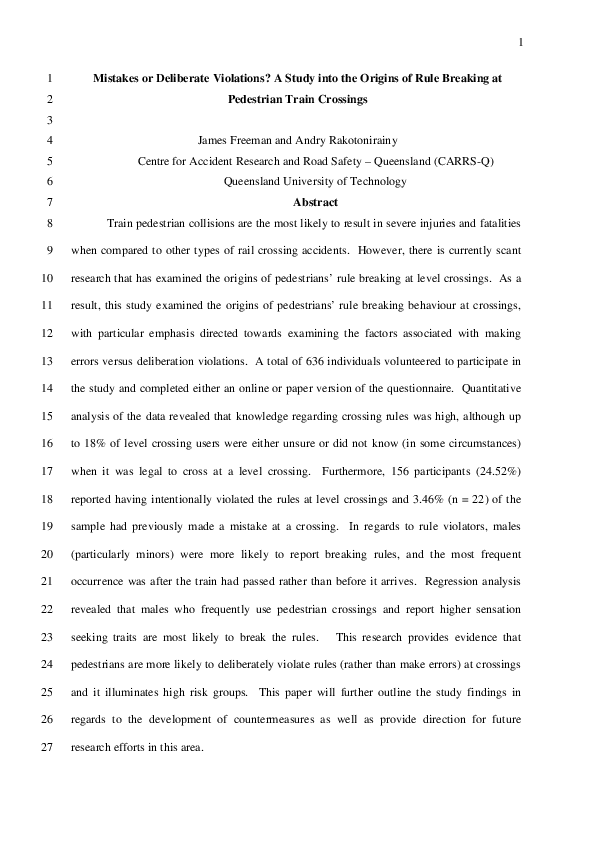 1

1 Mistakes or Deliberate Violations? A Study into the Origins of Rule Breaking at
2 Pedestrian Train Crossings
3
4 James Freeman and Andry Rakotonirainy
5 Centre for Accident Research and Road Safety – Queensland (CARRS-Q)
6 Queensland University of Technology
7 Abstract

8 Train pedestrian collisions are the most likely to result in severe injuries and fatalities
9 when compared to other types of rail crossing accidents. However, there is currently scant
10 research that has examined the origins of pedestrians' rule breaking at level crossings. As a
11 result, this study examined the origins of pedestrians' rule breaking behaviour at crossings,
12 with particular emphasis directed towards examining the factors associated with making
13 errors versus deliberation violations. A total of 636 individuals volunteered to participate in
14 the study and completed either an online or paper version of the questionnaire. Quantitative
15 analysis of the data revealed that knowledge regarding crossing rules was high, although up
16 to 18% of level crossing users were either unsure or did not know (in some circumstances)
17 when it was legal to cross at a level crossing. Furthermore, 156 participants (24.52%)
18 reported having intentionally violated the rules at level crossings and 3.46% (n = 22) of the
19 sample had previously made a mistake at a crossing. In regards to rule violators, males
20 (particularly minors) were more likely to report breaking rules, and the most frequent
21 occurrence was after the train had passed rather than before it arrives. Regression analysis
22 revealed that males who frequently use pedestrian crossings and report higher sensation
23 seeking traits are most likely to break the rules. This research provides evidence that
24 pedestrians are more likely to deliberately violate rules (rather than make errors) at crossings
25 and it illuminates high risk groups. This paper will further outline the study findings in
26 regards to the development of countermeasures as well as provide direction for future
27 research efforts in this area.